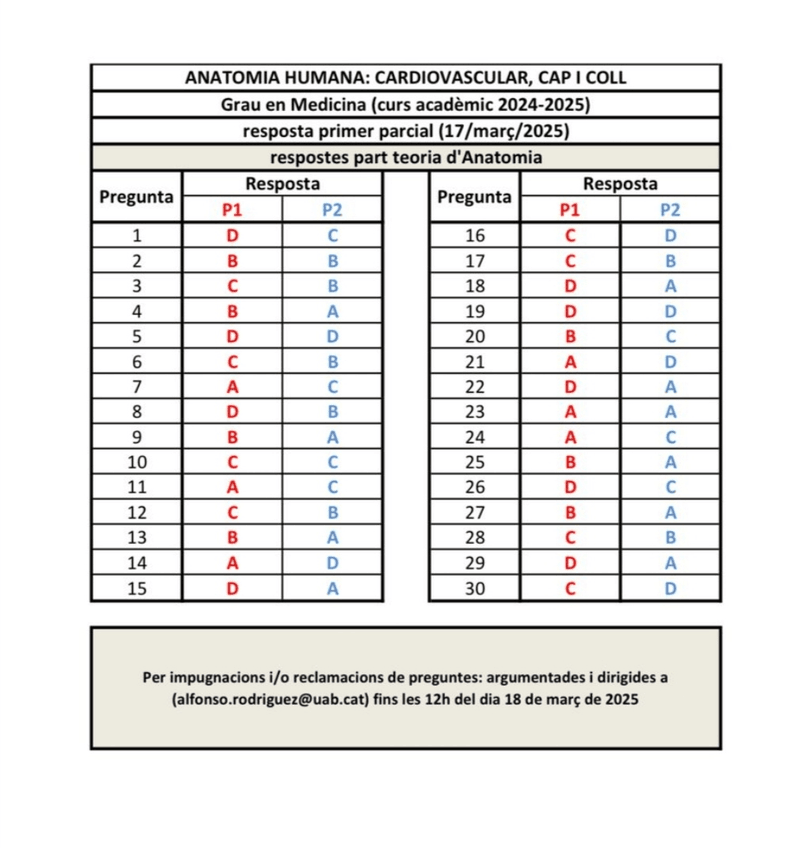 ANATOMIA HUMANA: CARDIOVASCULAR, CAP I COLL

Grau en Medicina (curs acadèmic 2024-2025)

resposta primer parcial (17/març/2025)

respostes part teoria d'Anatomia

| Pregunta | Resposta P1 | Resposta P2 |
|---|---|---|
| 1 | D | C |
| 2 | B | B |
| 3 | C | B |
| 4 | B | A |
| 5 | D | D |
| 6 | C | B |
| 7 | A | C |
| 8 | D | B |
| 9 | B | A |
| 10 | C | C |
| 11 | A | C |
| 12 | C | B |
| 13 | B | A |
| 14 | A | D |
| 15 | D | A |

| Pregunta | Resposta P1 | Resposta P2 |
|---|---|---|
| 16 | C | D |
| 17 | C | B |
| 18 | D | A |
| 19 | D | D |
| 20 | B | C |
| 21 | A | D |
| 22 | D | A |
| 23 | A | A |
| 24 | A | C |
| 25 | B | A |
| 26 | D | C |
| 27 | B | A |
| 28 | C | B |
| 29 | D | A |
| 30 | C | D |

Per impugnacions i/o reclamacions de preguntes: argumentades i dirigides a (alfonso.rodriguez@uab.cat) fins les 12h del dia 18 de març de 2025